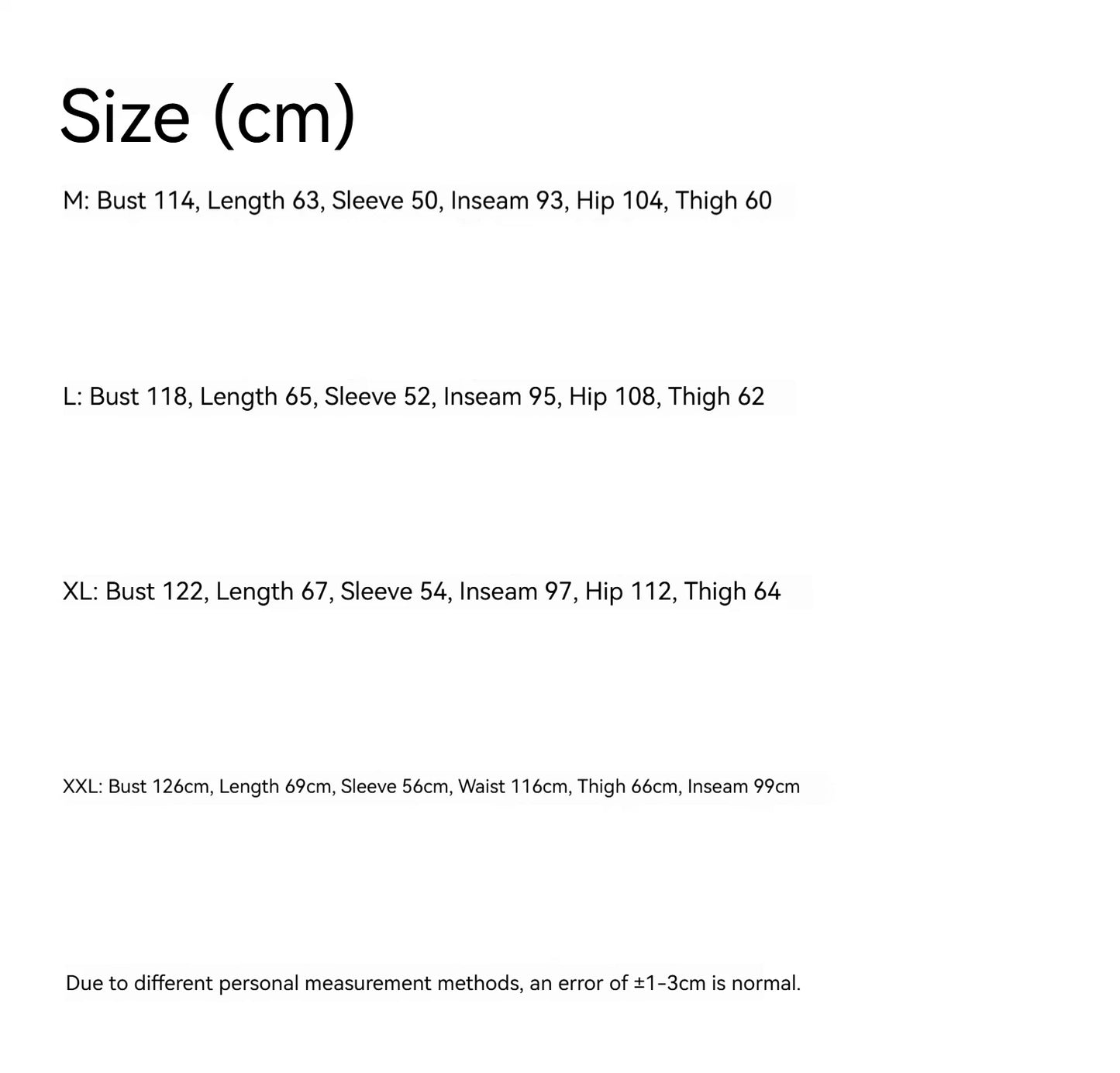 Size (cm)

M: Bust 114, Length 63, Sleeve 50, Inseam 93, Hip 104, Thigh 60

L: Bust 118, Length 65, Sleeve 52, Inseam 95, Hip 108, Thigh 62

XL: Bust 122, Length 67, Sleeve 54, Inseam 97, Hip 112, Thigh 64

XXL: Bust 126cm, Length 69cm, Sleeve 56cm, Waist 116cm, Thigh 66cm, Inseam 99cm

Due to different personal measurement methods, an error of ±1-3cm is normal.